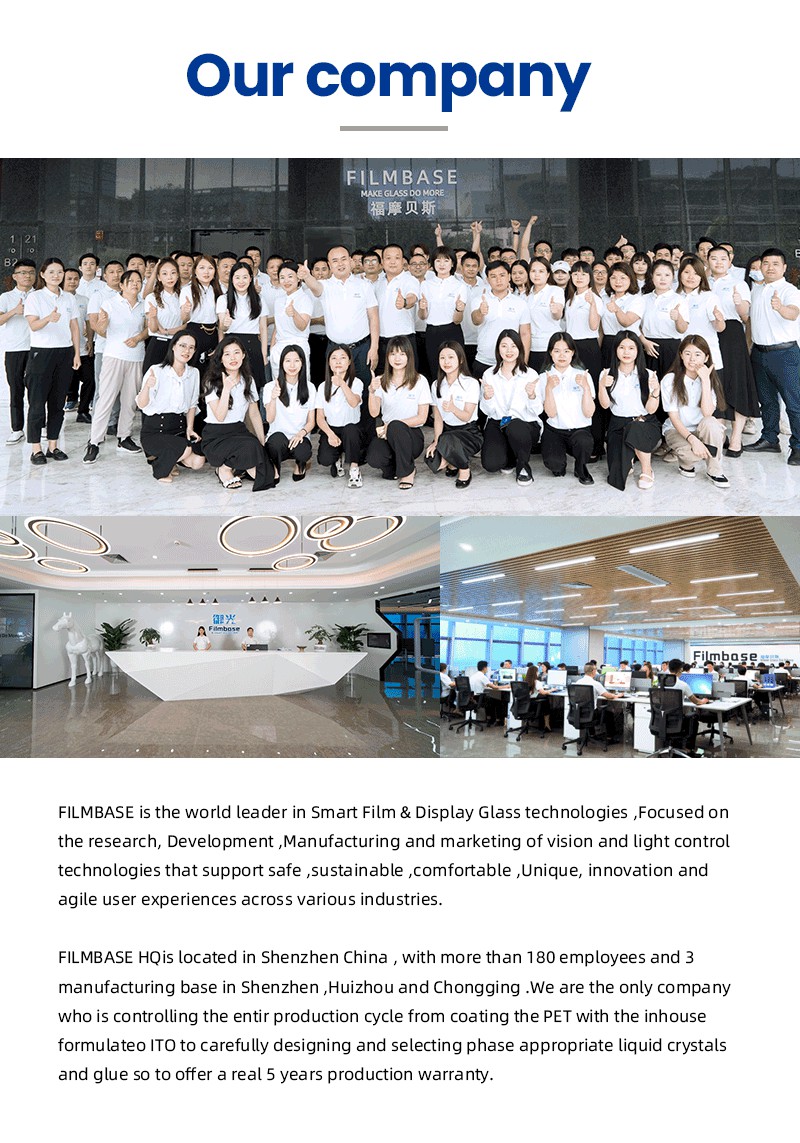 Our company

FILMBASE
MAKE GLASS DO MORE
福摩贝斯

Filmbase

Filmbase

FILMBASE is the world leader in Smart Film & Display Glass technologies ,Focused on the research, Development ,Manufacturing and marketing of vision and light control technologies that support safe ,sustainable ,comfortable ,Unique, innovation and agile user experiences across various industries.

FILMBASE HQis located in Shenzhen China , with more than 180 employees and 3 manufacturing base in Shenzhen ,Huizhou and Chongging .We are the only company who is controlling the entir production cycle from coating the PET with the inhouse formulateo ITO to carefully designing and selecting phase appropriate liquid crystals and glue so to offer a real 5 years production warranty.